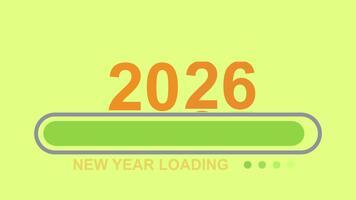 2026

NEW YEAR LOADING